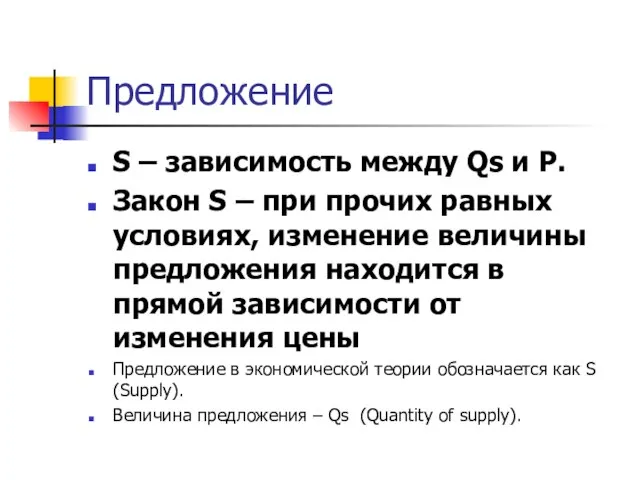 Предложение

S – зависимость между Qs и P.

Закон S – при прочих равных условиях, изменение величины предложения находится в прямой зависимости от изменения цены

Предложение в экономической теории обозначается как S (Supply).

Величина предложения – Qs (Quantity of supply).